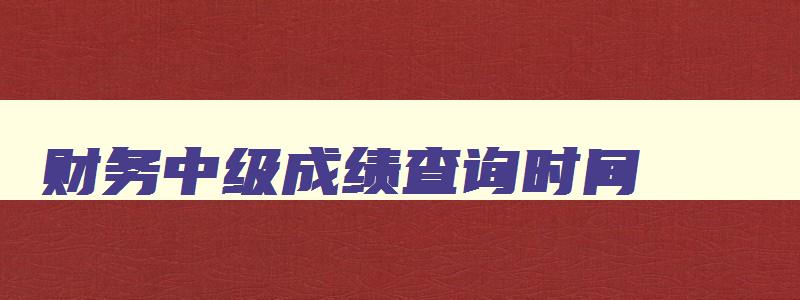 财务中级成绩查询时间